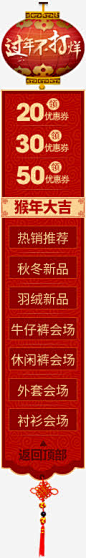 过年不打烊

20 领 优惠券

30 领 优惠券

50 领 优惠券

猴年大吉

热销推荐

秋冬新品

羽绒新品

牛仔裤会场

休闲裤会场

外套会场

衬衫会场

返回顶部